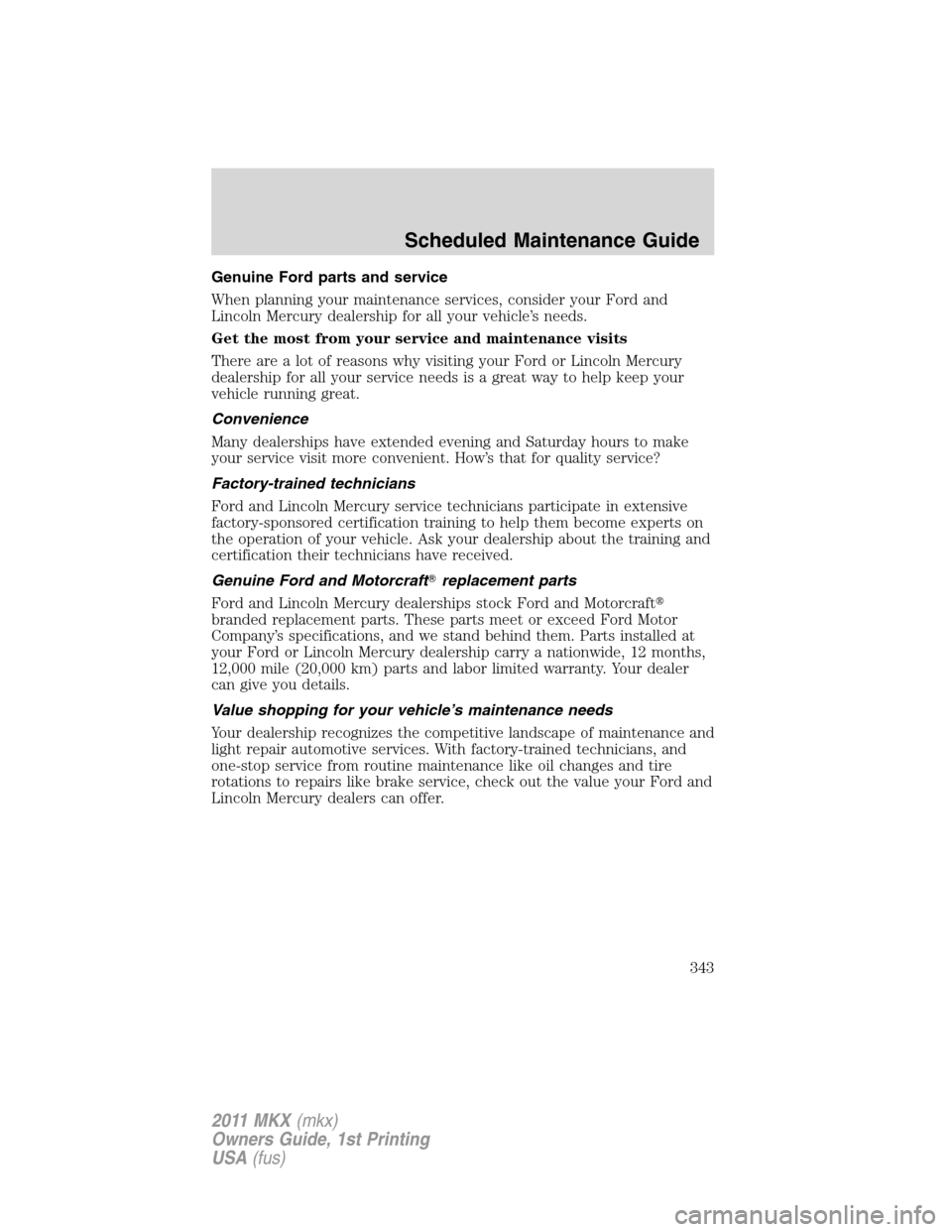 Scheduled Maintenance Guide

Genuine Ford parts and service

When planning your maintenance services, consider your Ford and Lincoln Mercury dealership for all your vehicle's needs.

Get the most from your service and maintenance visits

There are a lot of reasons why visiting your Ford or Lincoln Mercury dealership for all your service needs is a great way to help keep your vehicle running great.

Convenience

Many dealerships have extended evening and Saturday hours to make your service visit more convenient. How's that for quality service?

Factory-trained technicians

Ford and Lincoln Mercury service technicians participate in extensive factory-sponsored certification training to help them become experts on the operation of your vehicle. Ask your dealership about the training and certification their technicians have received.

Genuine Ford and Motorcraft® replacement parts

Ford and Lincoln Mercury dealerships stock Ford and Motorcraft® branded replacement parts. These parts meet or exceed Ford Motor Company's specifications, and we stand behind them. Parts installed at your Ford or Lincoln Mercury dealership carry a nationwide, 12 months, 12,000 mile (20,000 km) parts and labor limited warranty. Your dealer can give you details.

Value shopping for your vehicle's maintenance needs

Your dealership recognizes the competitive landscape of maintenance and light repair automotive services. With factory-trained technicians, and one-stop service from routine maintenance like oil changes and tire rotations to repairs like brake service, check out the value your Ford and Lincoln Mercury dealers can offer.

343

2011 MKX (mkx)
Owners Guide, 1st Printing
USA (fus)

carmanualsonline.info